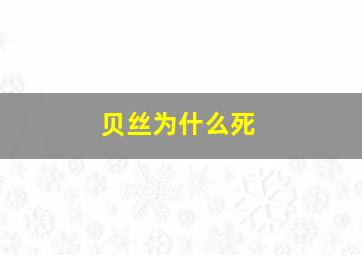 贝丝为什么死